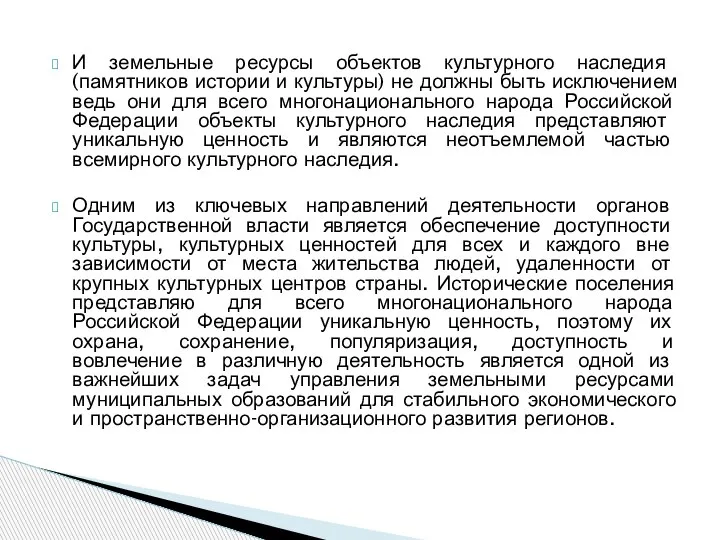 И земельные ресурсы объектов культурного наследия (памятников истории и культуры) не должны быть исключением ведь они для всего многонационального народа Российской Федерации объекты культурного наследия представляют уникальную ценность и являются неотъемлемой частью всемирного культурного наследия.

Одним из ключевых направлений деятельности органов Государственной власти является обеспечение доступности культуры, культурных ценностей для всех и каждого вне зависимости от места жительства людей, удаленности от крупных культурных центров страны. Исторические поселения представляю для всего многонационального народа Российской Федерации уникальную ценность, поэтому их охрана, сохранение, популяризация, доступность и вовлечение в различную деятельность является одной из важнейших задач управления земельными ресурсами муниципальных образований для стабильного экономического и пространственно-организационного развития регионов.